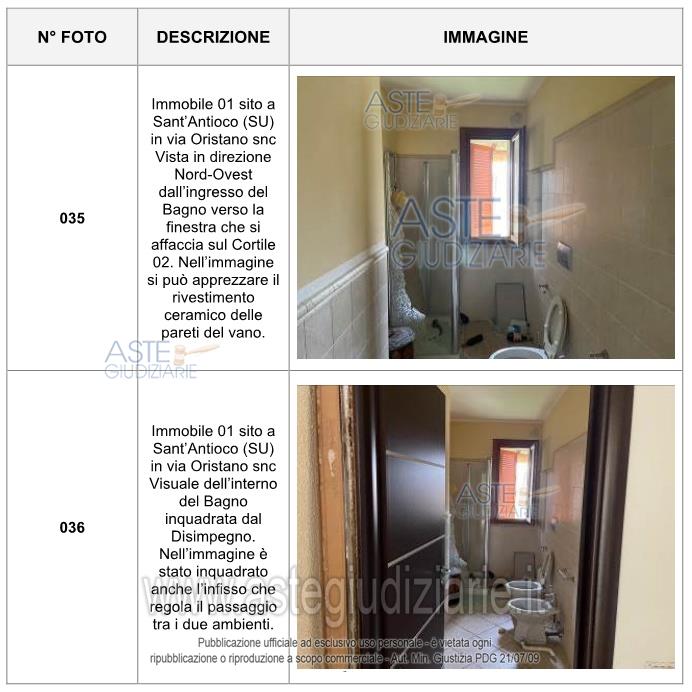 | N° FOTO | DESCRIZIONE | IMMAGINE |
|---|---|---|
| 035 | Immobile 01 sito a Sant'Antioco (SU) in via Oristano snc Vista in direzione Nord-Ovest dall'ingresso del Bagno verso la finestra che si affaccia sul Cortile 02. Nell'immagine si può apprezzare il rivestimento ceramico delle pareti del vano. | ASTE GIUDIZIARIE ASTE GIUDIZIARIE |
| 036 | Immobile 01 sito a Sant'Antioco (SU) in via Oristano snc Visuale dell'interno del Bagno inquadrata dal Disimpegno. Nell'immagine è stato inquadrato anche l'infisso che regola il passaggio tra i due ambienti. | ASTE GIUDIZIARIE |

ASTE GIUDIZIARIE

www.astegiudiziarie.it

Pubblicazione ufficiale ad esclusivo uso personale - è vietata ogni ripubblicazione o riproduzione a scopo commerciale - Aut. Min. Giustizia PDG 21/07/09